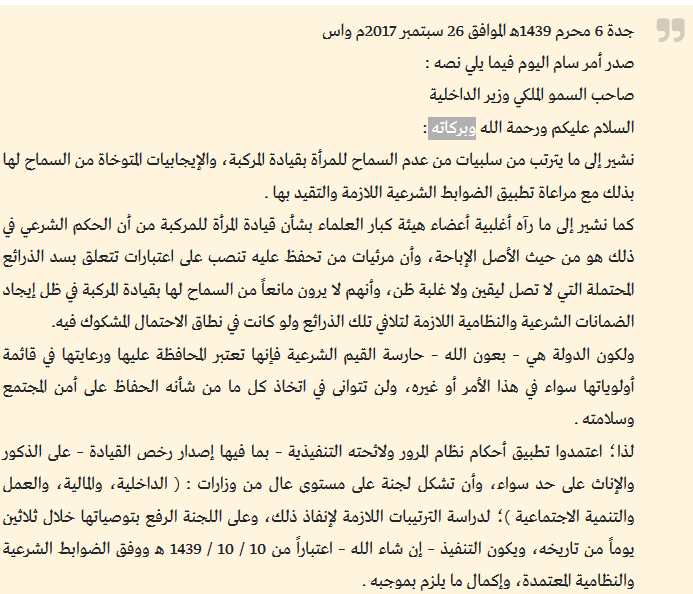 جدة 6 محرم 1439هـ الموافق 26 سبتمبر 2017م واس

صدر أمر سام اليوم فيما يلي نصه :

صاحب السمو الملكي وزير الداخلية

السلام عليكم ورحمة الله وبركاته :

نشير إلى ما يترتب من سلبيات من عدم السماح للمرأة بقيادة المركبة، والإيجابيات المتوخاة من السماح لها بذلك مع مراعاة تطبيق الضوابط الشرعية اللازمة والتقيد بها .

كما نشير إلى ما رآه أغلبية أعضاء هيئة كبار العلماء بشأن قيادة المرأة للمركبة من أن الحكم الشرعي في ذلك هو من حيث الأصل الإباحة، وأن مرئيات من تحفظ عليه تنصب على اعتبارات تتعلق بسد الذرائع المحتملة التي لا تصل ليقين ولا غلبة ظن، وأنهم لا يرون مانعاً من السماح لها بقيادة المركبة في ظل إيجاد الضمانات الشرعية والنظامية اللازمة لتلافي تلك الذرائع ولو كانت في نطاق الاحتمال المشكوك فيه.

ولكون الدولة هي - بعون الله - حارسة القيم الشرعية فإنها تعتبر المحافظة عليها ورعايتها في قائمة أولوياتها سواء في هذا الأمر أو غيره، ولن تتوانى في اتخاذ كل ما من شأنه الحفاظ على أمن المجتمع وسلامته .

لذا؛ اعتمدوا تطبيق أحكام نظام المرور ولائحته التنفيذية - بما فيها إصدار رخص القيادة - على الذكور والإناث على حد سواء، وأن تشكل لجنة على مستوى عال من وزارات : ( الداخلية، والمالية، والعمل والتنمية الاجتماعية )؛ لدراسة الترتيبات اللازمة لإنفاذ ذلك، وعلى اللجنة الرفع بتوصياتها خلال ثلاثين يوماً من تاريخه، ويكون التنفيذ - إن شاء الله - اعتباراً من 10 / 10 / 1439 هـ ووفق الضوابط الشرعية والنظامية المعتمدة، وإكمال ما يلزم بموجبه .